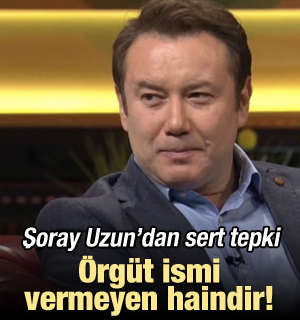 Şoray Uzun'dan sert tepki

Örgüt ismi vermeyen haindir!